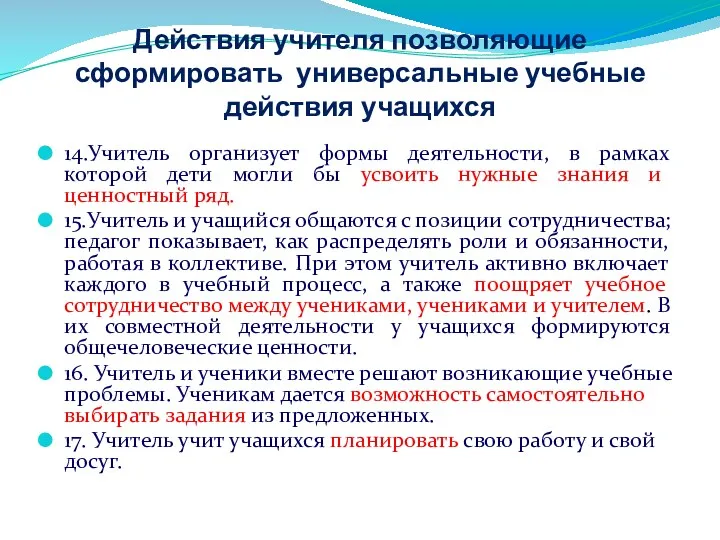 Действия учителя позволяющие сформировать универсальные учебные действия учащихся

14.Учитель организует формы деятельности, в рамках которой дети могли бы усвоить нужные знания и ценностный ряд.

15.Учитель и учащийся общаются с позиции сотрудничества; педагог показывает, как распределять роли и обязанности, работая в коллективе. При этом учитель активно включает каждого в учебный процесс, а также поощряет учебное сотрудничество между учениками, учениками и учителем. В их совместной деятельности у учащихся формируются общечеловеческие ценности.

16. Учитель и ученики вместе решают возникающие учебные проблемы. Ученикам дается возможность самостоятельно выбирать задания из предложенных.

17. Учитель учит учащихся планировать свою работу и свой досуг.